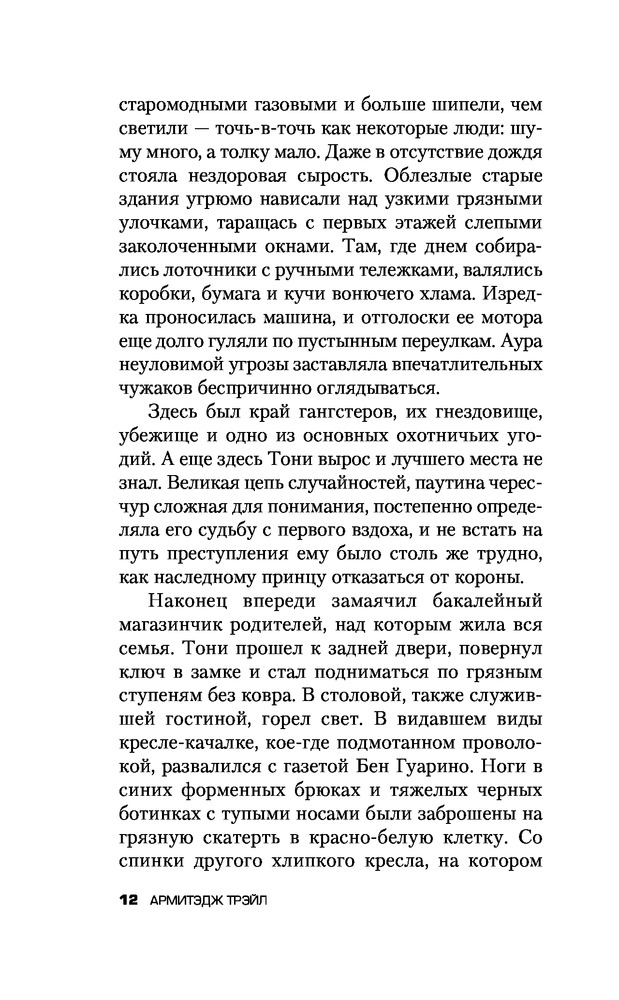 старомодными газовыми и больше шипели, чем светили — точь-в-точь как некоторые люди: шуму много, а толку мало. Даже в отсутствие дождя стояла нездоровая сырость. Облезлые старые здания угрюмо нависали над узкими грязными улочками, таращась с первых этажей слепыми заколоченными окнами. Там, где днем собирались лоточники с ручными тележками, валялись коробки, бумага и кучи вонючего хлама. Изредка проносилась машина, и отголоски ее мотора еще долго гуляли по пустынным переулкам. Аура неуловимой угрозы заставляла впечатлительных чужаков беспричинно оглядываться.

Здесь был край гангстеров, их гнездовище, убежище и одно из основных охотничьих угодий. А еще здесь Тони вырос и лучшего места не знал. Великая цепь случайностей, паутина чересчур сложная для понимания, постепенно определяла его судьбу с первого вздоха, и не встать на путь преступления ему было столь же трудно, как наследному принцу отказаться от короны.

Наконец впереди замаячил бакалейный магазинчик родителей, над которым жила вся семья. Тони прошел к задней двери, повернул ключ в замке и стал подниматься по грязным ступеням без ковра. В столовой, также служившей гостиной, горел свет. В видавшем виды кресле-качалке, кое-где подмотанном проволокой, развалился с газетой Бен Гуарино. Ноги в синих форменных брюках и тяжелых черных ботинках с тупыми носами были заброшены на грязную скатерть в красно-белую клетку. Со спинки другого хлипкого кресла, на котором

12 АРМИТЭДЖ ТРЭЙЛ